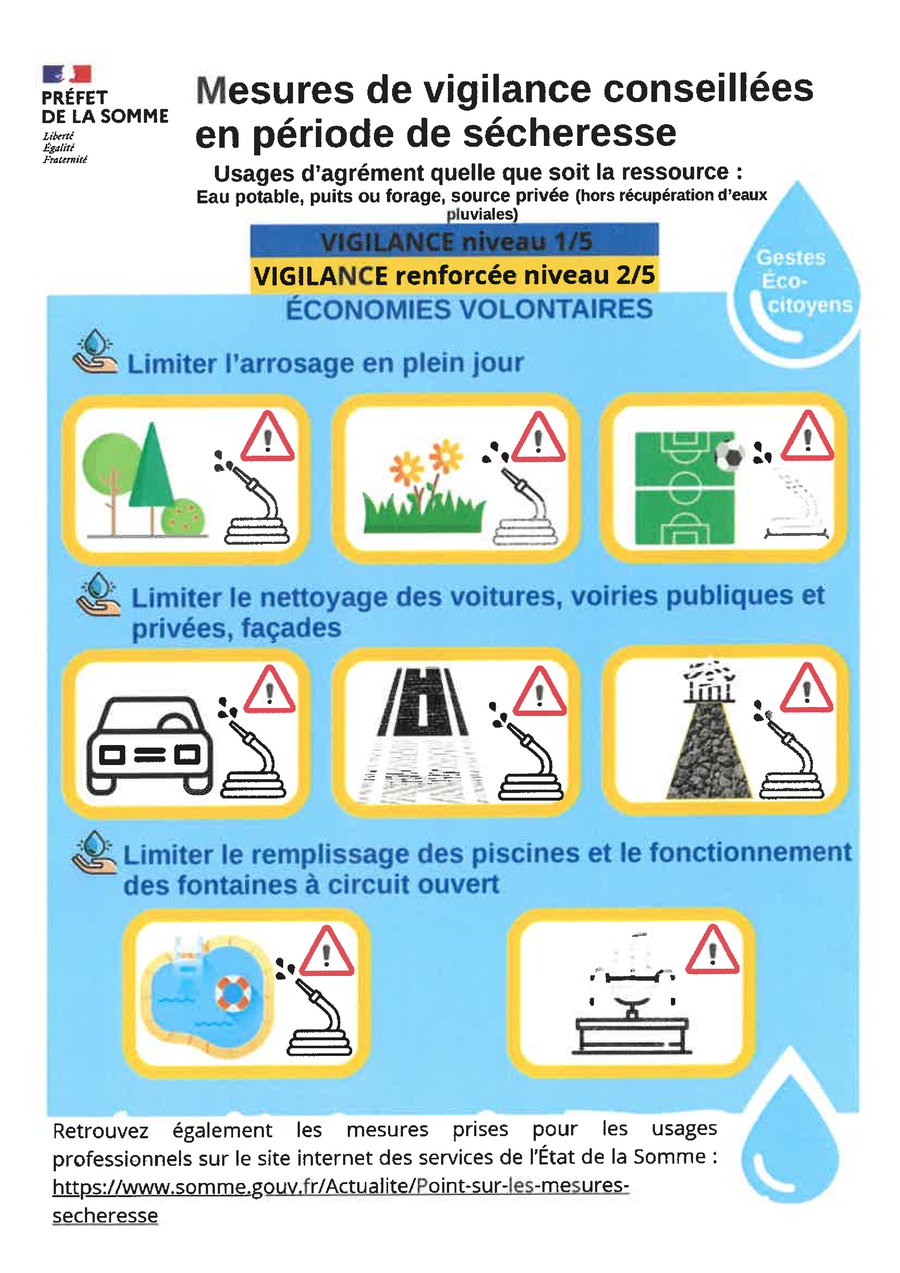 PRÉFET DE LA SOMME
Liberté
Égalité
Fraternité

Mesures de vigilance conseillées en période de sécheresse

Usages d'agrément quelle que soit la ressource :
Eau potable, puits ou forage, source privée (hors récupération d'eaux pluviales)

VIGILANCE niveau 1/5
VIGILANCE renforcée niveau 2/5

Gestes Éco-citoyens

ÉCONOMIES VOLONTAIRES

Limiter l'arrosage en plein jour

Limiter le nettoyage des voitures, voiries publiques et privées, façades

Limiter le remplissage des piscines et le fonctionnement des fontaines à circuit ouvert

Retrouvez également les mesures prises pour les usages professionnels sur le site internet des services de l'État de la Somme : https://www.somme.gouv.fr/Actualite/Point-sur-les-mesures-secheresse